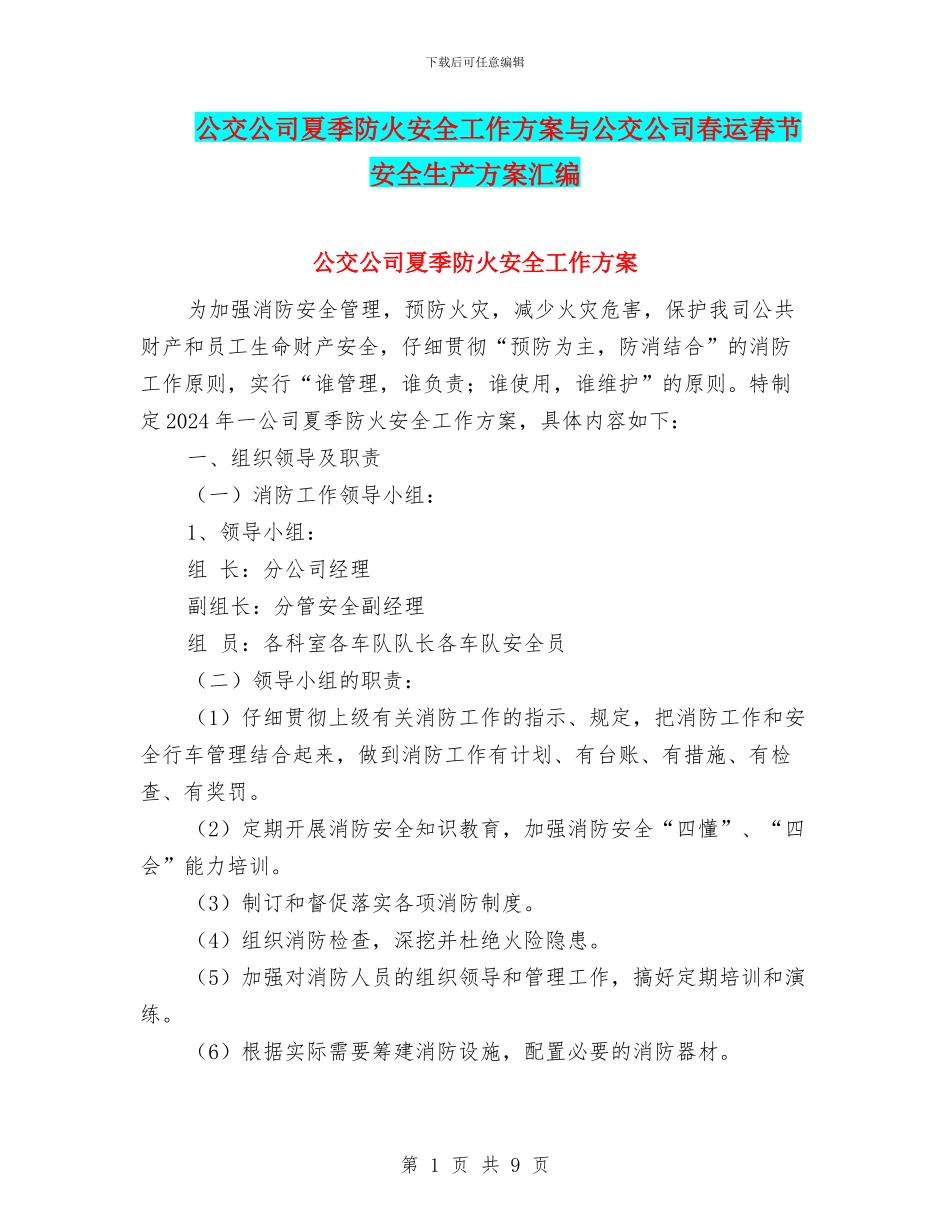 下载后可任意编辑

公交公司夏季防火安全工作方案与公交公司春运春节安全生产方案汇编

公交公司夏季防火安全工作方案

为加强消防安全管理，预防火灾，减少火灾危害，保护我司公共财产和员工生命财产安全，仔细贯彻“预防为主，防消结合”的消防工作原则，实行“谁管理，谁负责；谁使用，谁维护”的原则。特制定2024年一公司夏季防火安全工作方案，具体内容如下：

一、组织领导及职责

（一）消防工作领导小组：

1、领导小组：

组　长：分公司经理

副组长：分管安全副经理

组　员：各科室各车队队长各车队安全员

（二）领导小组的职责：

（1）仔细贯彻上级有关消防工作的指示、规定，把消防工作和安全行车管理结合起来，做到消防工作有计划、有台账、有措施、有检查、有奖罚。

（2）定期开展消防安全知识教育，加强消防安全“四懂”、“四会”能力培训。

（3）制订和督促落实各项消防制度。

（4）组织消防检查，深挖并杜绝火险隐患。

（5）加强对消防人员的组织领导和管理工作，搞好定期培训和演练。

（6）根据实际需要筹建消防设施，配置必要的消防器材。

第 1 页 共 9 页